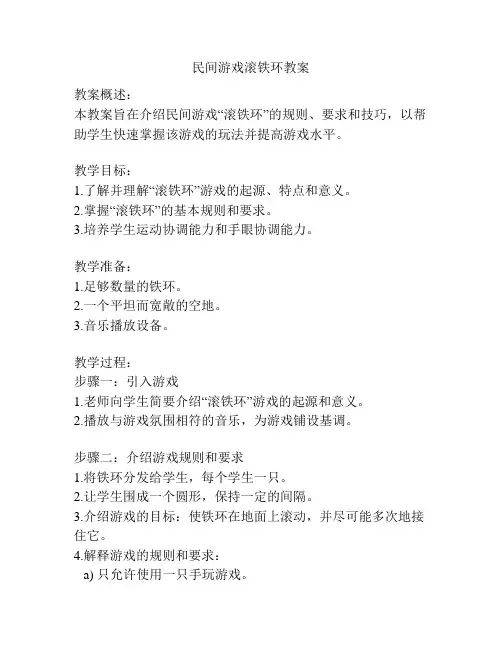 民间游戏滚铁环教案

教案概述：
本教案旨在介绍民间游戏“滚铁环”的规则、要求和技巧，以帮助学生快速掌握该游戏的玩法并提高游戏水平。

教学目标：
1.了解并理解“滚铁环”游戏的起源、特点和意义。
2.掌握“滚铁环”的基本规则和要求。
3.培养学生运动协调能力和手眼协调能力。

教学准备：
1.足够数量的铁环。
2.一个平坦而宽敞的空地。
3.音乐播放设备。

教学过程：
步骤一：引入游戏
1.老师向学生简要介绍“滚铁环”游戏的起源和意义。
2.播放与游戏氛围相符的音乐，为游戏铺设基调。

步骤二：介绍游戏规则和要求
1.将铁环分发给学生，每个学生一只。
2.让学生围成一个圆形，保持一定的间隔。
3.介绍游戏的目标：使铁环在地面上滚动，并尽可能多次地接住它。
4.解释游戏的规则和要求：
a) 只允许使用一只手玩游戏。